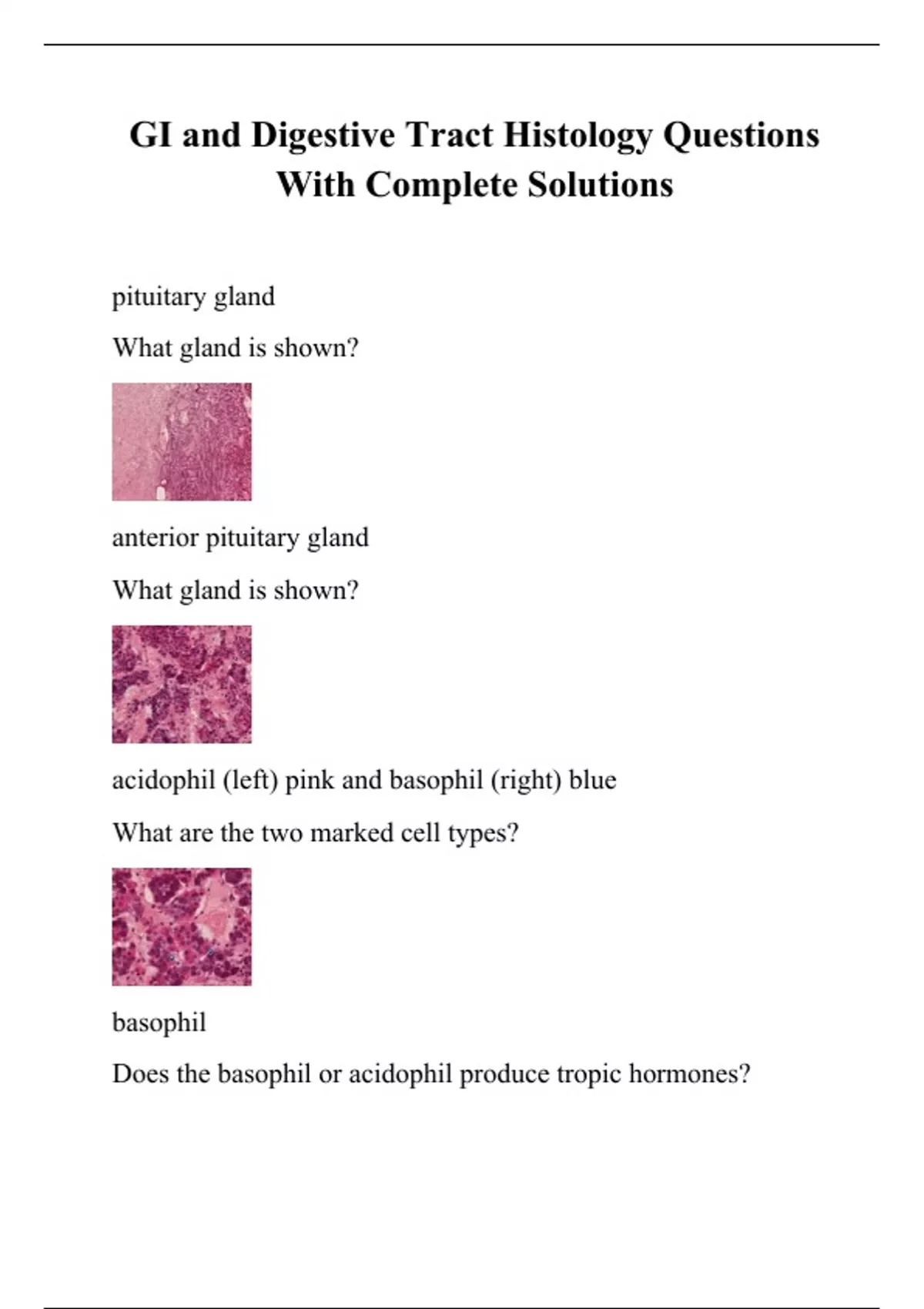 GI and Digestive Tract Histology Questions With Complete Solutions

pituitary gland

What gland is shown?

anterior pituitary gland

What gland is shown?

acidophil (left) pink and basophil (right) blue

What are the two marked cell types?

basophil

Does the basophil or acidophil produce tropic hormones?